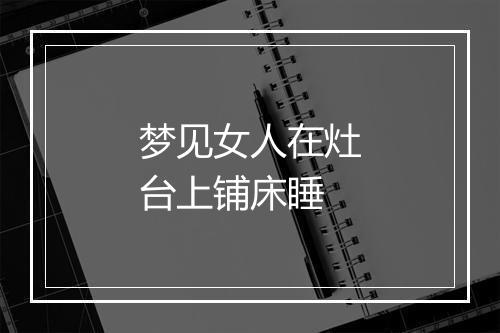 梦见女人在灶台上铺床睡